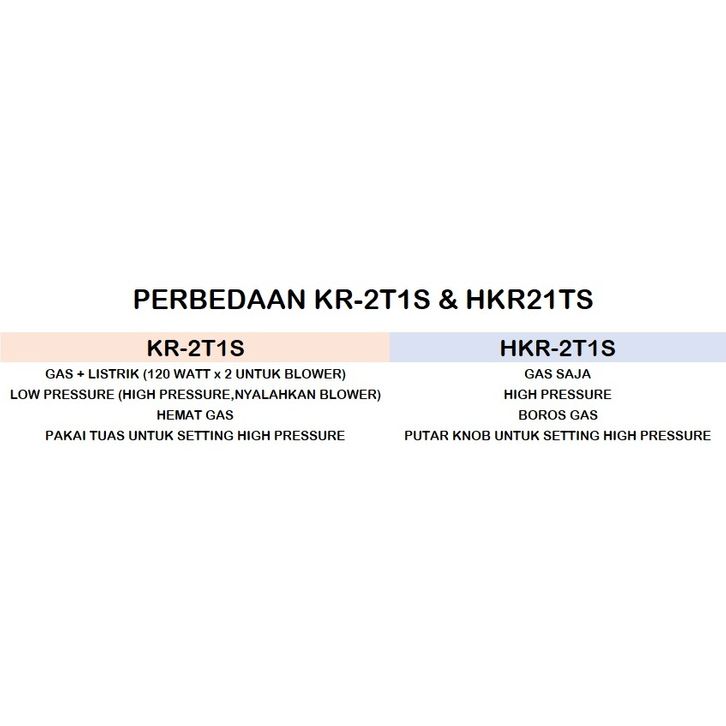 PERBEDAAN KR-2T1S & HKR21TS

| KR-2T1S | HKR-2T1S |
|---|---|
| GAS + LISTRIK (120 WATT x 2 UNTUK BLOWER) | GAS SAJA |
| LOW PRESSURE (HIGH PRESSURE,NYALAHKAN BLOWER) | HIGH PRESSURE |
| HEMAT GAS | BOROS GAS |
| PAKAI TUAS UNTUK SETTING HIGH PRESSURE | PUTAR KNOB UNTUK SETTING HIGH PRESSURE |